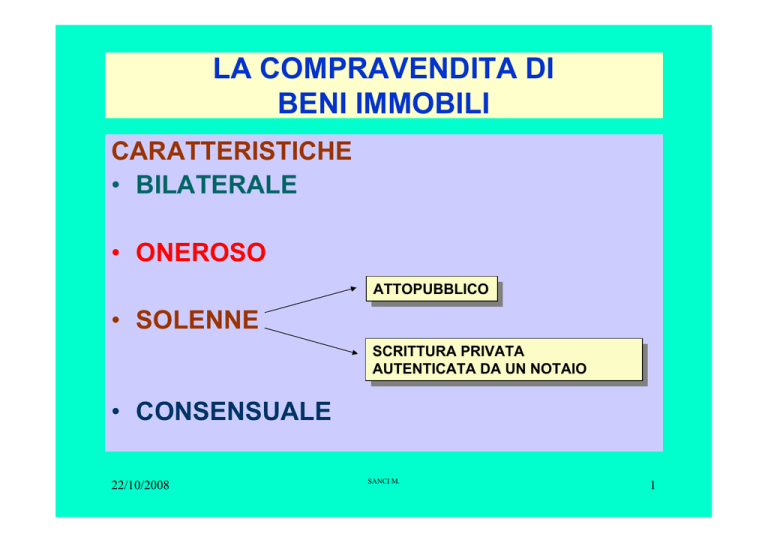 LA COMPRAVENDITA DI BENI IMMOBILI

CARATTERISTICHE
• BILATERALE

• ONEROSO

• SOLENNE

ATTOPUBBLICO

SCRITTURA PRIVATA AUTENTICATA DA UN NOTAIO

• CONSENSUALE

22/10/2008

SANCI M.

1